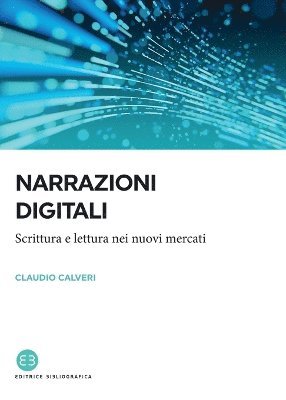 NARRAZIONI DIGITALI

Scrittura e lettura nei nuovi mercati

CLAUDIO CALVERI

EB

EDITRICE BIBLIOGRAFICA